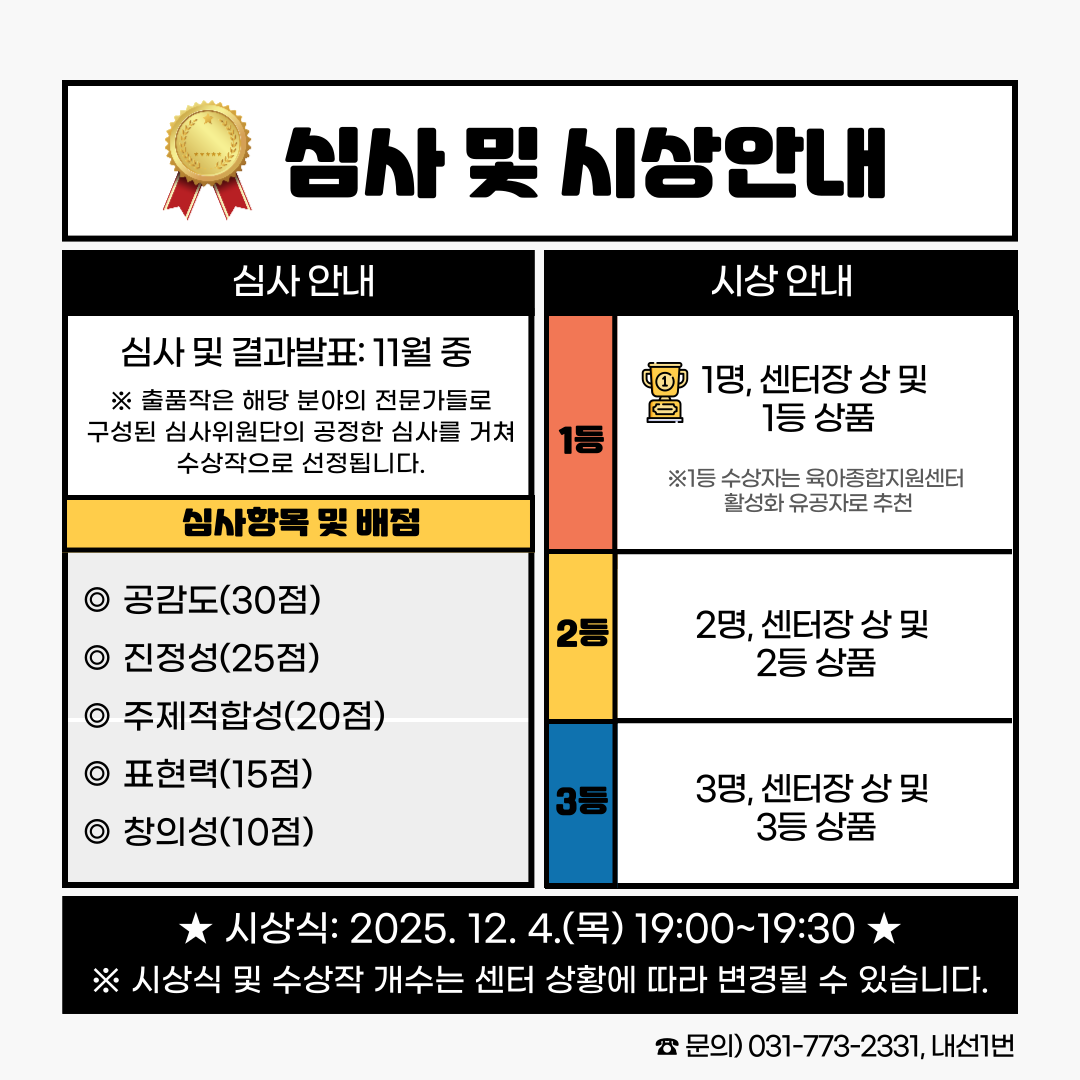 심사 및 시상안내

심사 안내

심사 및 결과발표: 11월 중

※ 출품작은 해당 분야의 전문가들로 구성된 심사위원단의 공정한 심사를 거쳐 수상작으로 선정됩니다.

심사항목 및 배점

◎ 공감도(30점)
◎ 진정성(25점)
◎ 주제적합성(20점)
◎ 표현력(15점)
◎ 창의성(10점)

시상 안내

1등
1명, 센터장 상 및 1등 상품
※1등 수상자는 육아종합지원센터 활성화 유공자로 추천

2등
2명, 센터장 상 및 2등 상품

3등
3명, 센터장 상 및 3등 상품

★ 시상식: 2025. 12. 4.(목) 19:00~19:30 ★
※ 시상식 및 수상작 개수는 센터 상황에 따라 변경될 수 있습니다.

☎ 문의) 031-773-2331, 내선1번